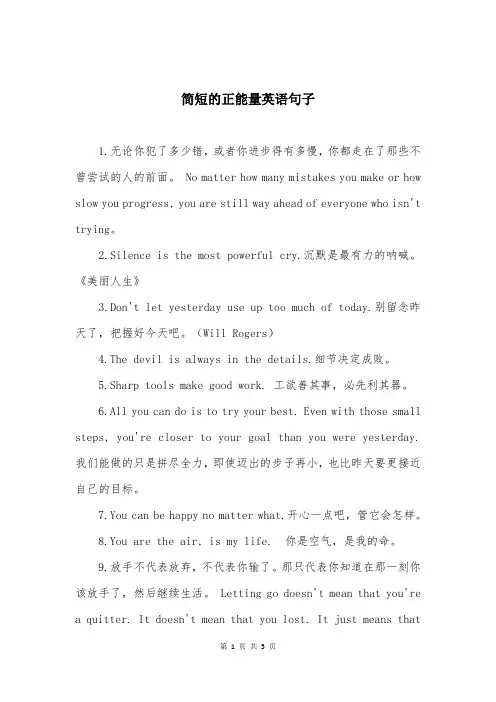 简短的正能量英语句子

1.无论你犯了多少错，或者你进步得有多慢，你都走在了那些不曾尝试的人的前面。 No matter how many mistakes you make or how slow you progress, you are still way ahead of everyone who isn't trying。

2.Silence is the most powerful cry.沉默是最有力的呐喊。《美丽人生》

3.Don't let yesterday use up too much of today.别留念昨天了，把握好今天吧。（Will Rogers）

4.The devil is always in the details.细节决定成败。

5.Sharp tools make good work. 工欲善其事，必先利其器。

6.All you can do is to try your best. Even with those small steps, you're closer to your goal than you were yesterday. 我们能做的只是拼尽全力，即使迈出的步子再小，也比昨天要更接近自己的目标。

7.You can be happy no matter what.开心一点吧，管它会怎样。

8.You are the air. is my life. 你是空气，是我的命。

9.放手不代表放弃，不代表你输了。那只代表你知道在那一刻你该放手了，然后继续生活。 Letting go doesn't mean that you're a quitter. It doesn't mean that you lost. It just means that

第 1 页 共 5 页